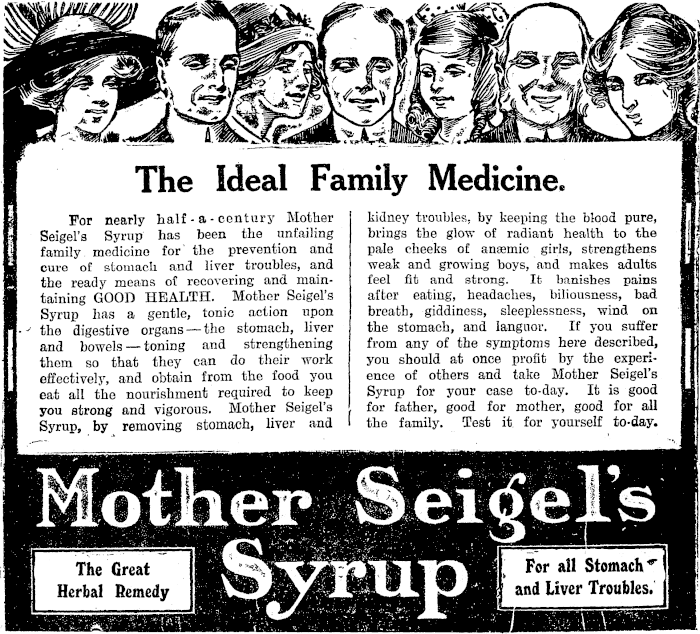 The Ideal Family Medicine.

For nearly half-a-century Mother Seigel's Syrup has been the unfailing family medicine for the prevention and cure of stomach and liver troubles, and the ready means of recovering and maintaining GOOD HEALTH. Mother Seigel's Syrup has a gentle, tonic action upon the digestive organs—the stomach, liver and bowels—toning and strengthening them so that they can do their work effectively, and obtain from the food you eat all the nourishment required to keep you strong and vigorous. Mother Seigel's Syrup, by removing stomach, liver and kidney troubles, by keeping the blood pure, brings the glow of radiant health to the pale cheeks of anæmic girls, strengthens weak and growing boys, and makes adults feel fit and strong. It banishes pains after eating, headaches, biliousness, bad breath, giddiness, sleeplessness, wind on the stomach, and languor. If you suffer from any of the symptoms here described, you should at once profit by the experience of others and take Mother Seigel's Syrup for your case to-day. It is good for father, good for mother, good for all the family. Test it for yourself to-day.

Mother Seigel's Syrup

The Great Herbal Remedy

For all Stomach and Liver Troubles.